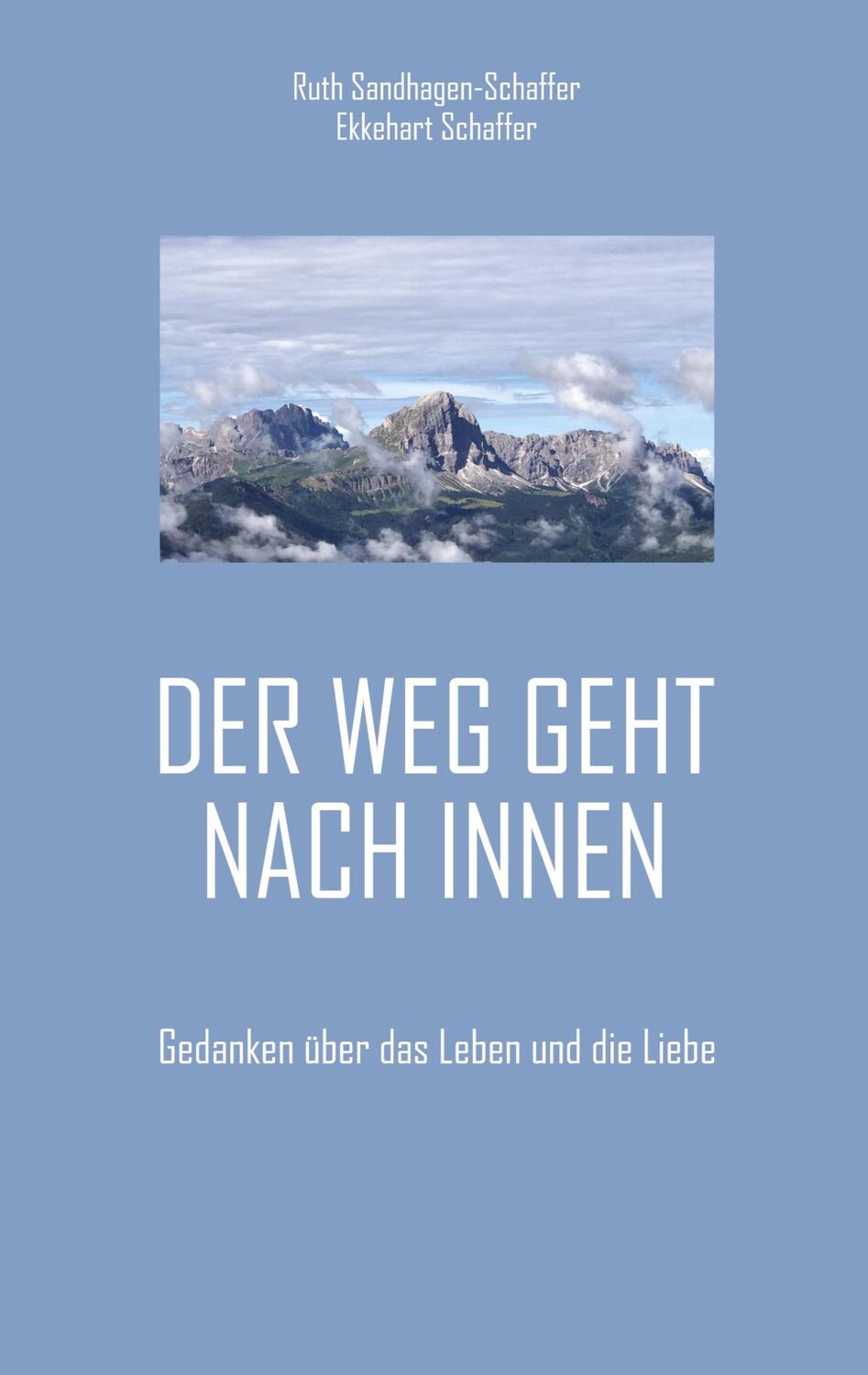 Ruth Sandhagen-Schaffer
Ekkehart Schaffer

DER WEG GEHT NACH INNEN

Gedanken über das Leben und die Liebe